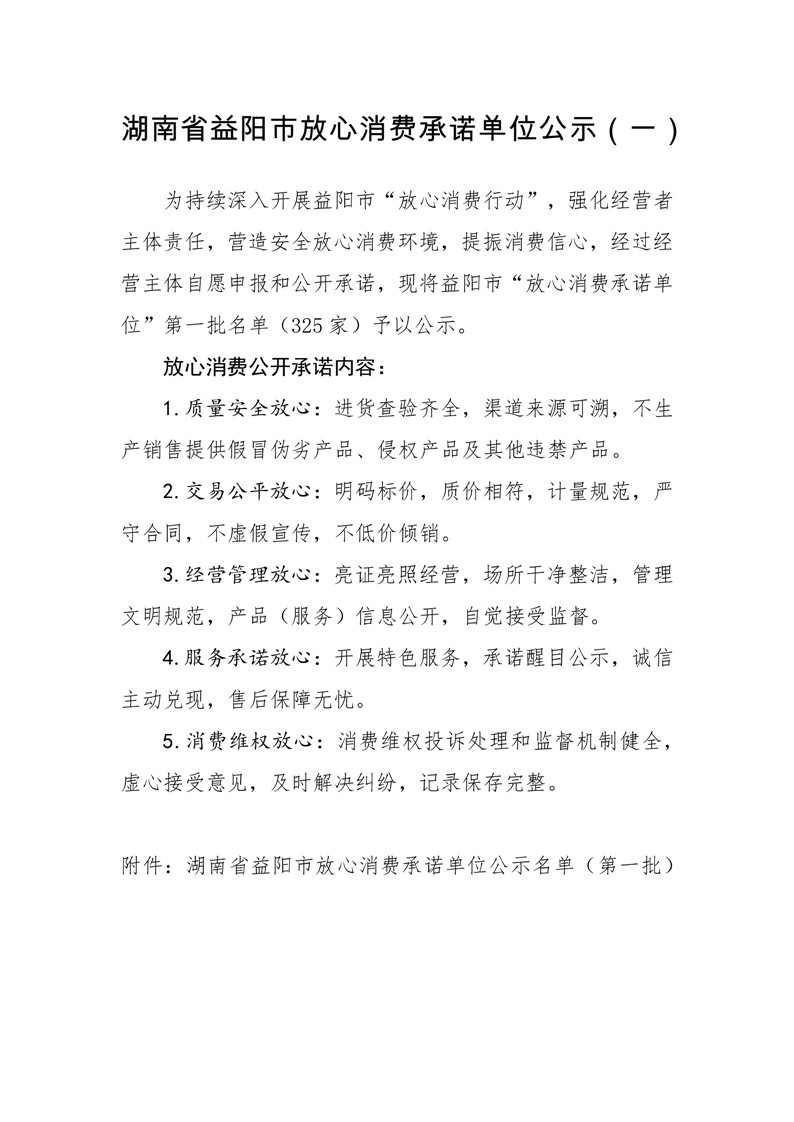 湖南省益阳市放心消费承诺单位公示（一）

为持续深入开展益阳市“放心消费行动”，强化经营者主体责任，营造安全放心消费环境，提振消费信心，经过经营主体自愿申报和公开承诺，现将益阳市“放心消费承诺单位”第一批名单（325家）予以公示。

放心消费公开承诺内容：

1.质量安全放心：进货查验齐全，渠道来源可溯，不生产销售提供假冒伪劣产品、侵权产品及其他违禁产品。

2.交易公平放心：明码标价，质价相符，计量规范，严守合同，不虚假宣传，不低价倾销。

3.经营管理放心：亮证亮照经营，场所干净整洁，管理文明规范，产品（服务）信息公开，自觉接受监督。

4.服务承诺放心：开展特色服务，承诺醒目公示，诚信主动兑现，售后保障无忧。

5.消费维权放心：消费维权投诉处理和监督机制健全，虚心接受意见，及时解决纠纷，记录保存完整。

附件：湖南省益阳市放心消费承诺单位公示名单（第一批）